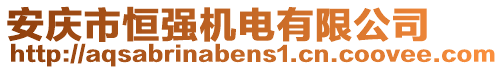 安庆市恒强机电有限公司
http://aqsabrinabens1.cn.coovee.com